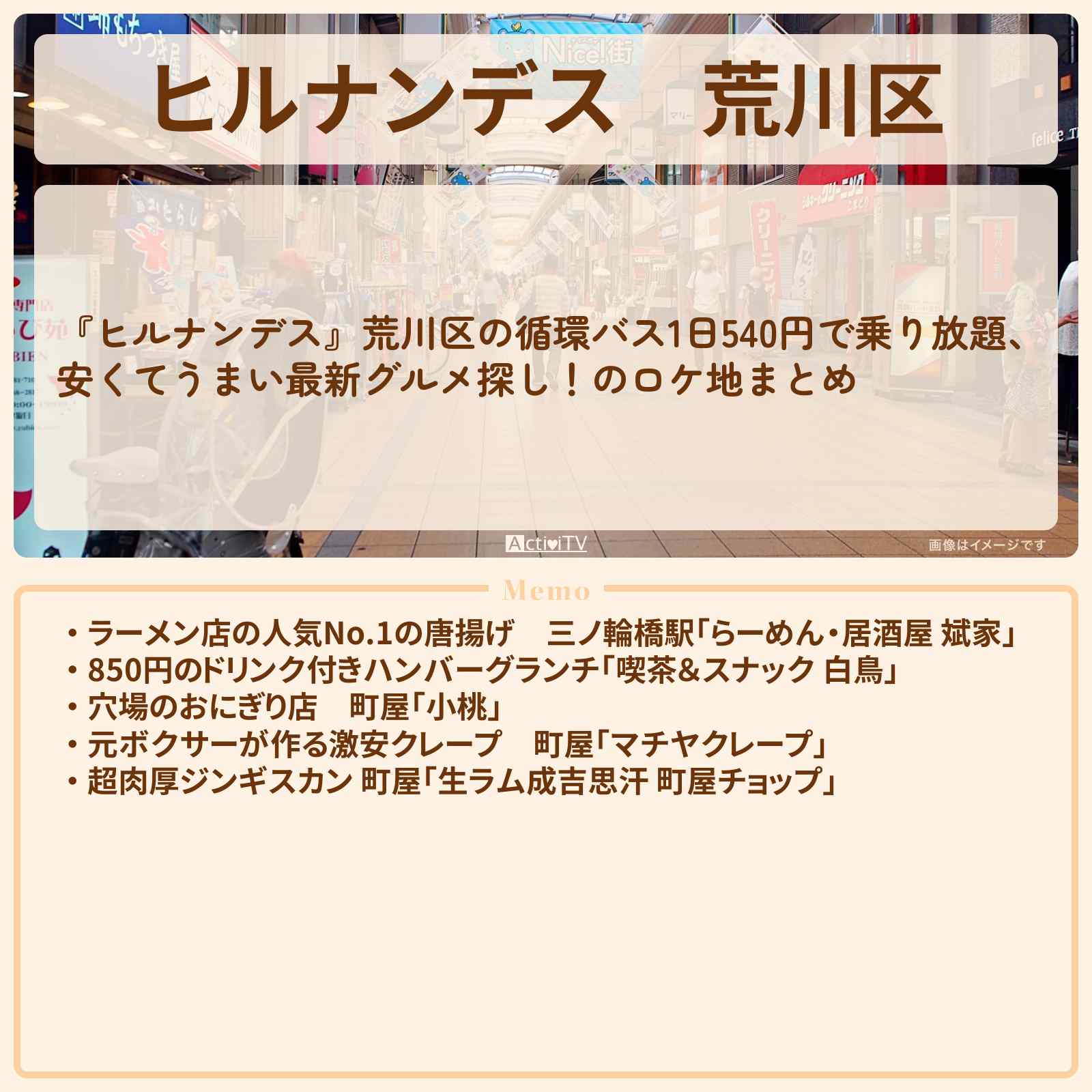 ヒルナンデス　荒川区

『ヒルナンデス』荒川区の循環バス1日540円で乗り放題、安くてうまい最新グルメ探し！のロケ地まとめ

ActiviTV

画像はイメージです

Memo

・ラーメン店の人気No.1の唐揚げ　三ノ輪橋駅「らーめん・居酒屋 斌家」
・850円のドリンク付きハンバーグランチ「喫茶&スナック 白鳥」
・穴場のおにぎり店　町屋「小桃」
・元ボクサーが作る激安クレープ　町屋「マチヤクレープ」
・超肉厚ジンギスカン 町屋「生ラム成吉思汗 町屋チョップ」